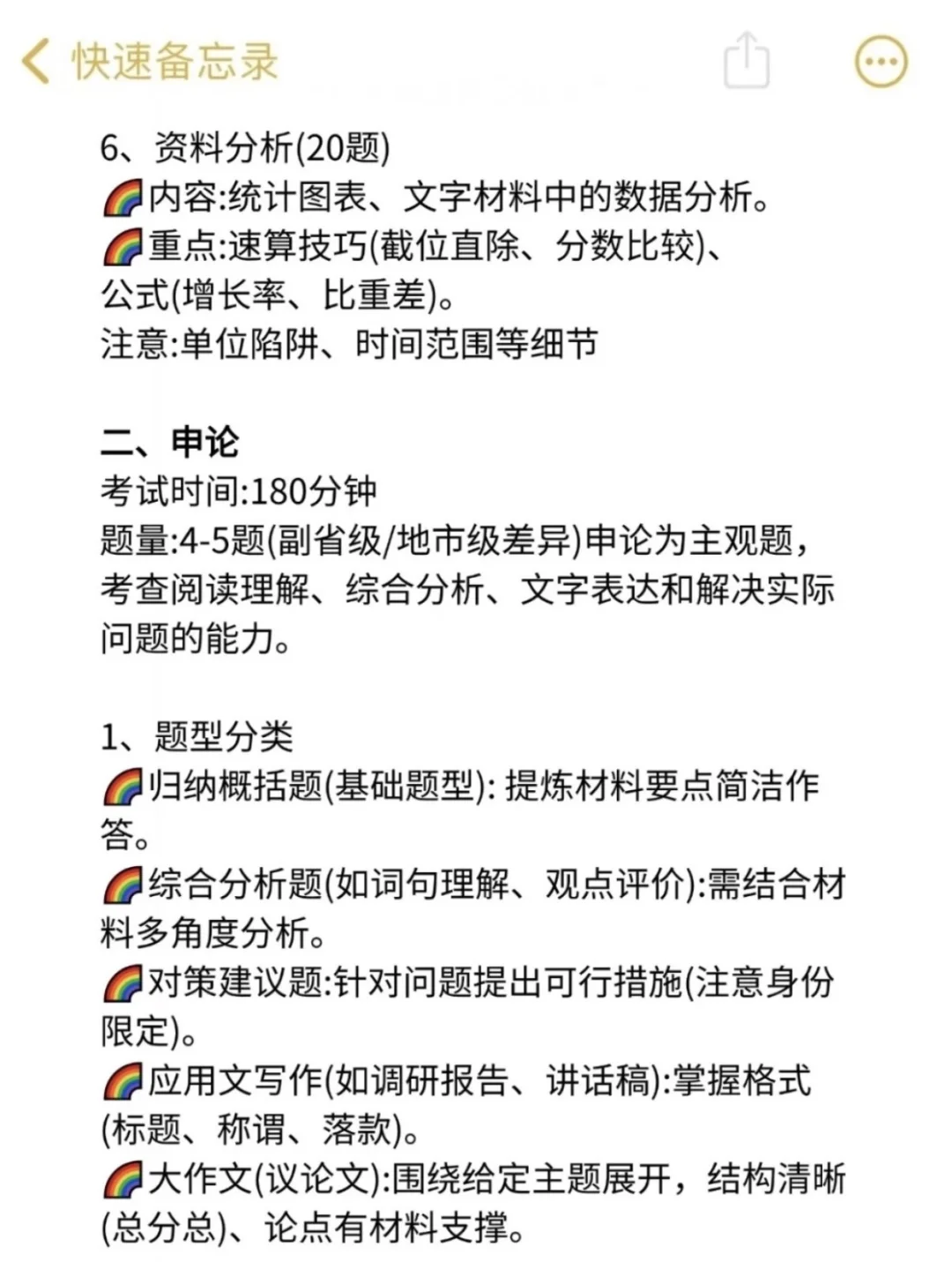 快速备忘录

6、资料分析(20题)
🌈内容:统计图表、文字材料中的数据分析。
🌈重点:速算技巧(截位直除、分数比较)、公式(增长率、比重差)。
注意:单位陷阱、时间范围等细节

二、申论
考试时间:180分钟
题量:4-5题(副省级/地市级差异)申论为主观题，考查阅读理解、综合分析、文字表达和解决实际问题的能力。

1、题型分类
🌈归纳概括题(基础题型): 提炼材料要点简洁作答。
🌈综合分析题(如词句理解、观点评价):需结合材料多角度分析。
🌈对策建议题:针对问题提出可行措施(注意身份限定)。
🌈应用文写作(如调研报告、讲话稿):掌握格式(标题、称谓、落款)。
🌈大作文(议论文):围绕给定主题展开，结构清晰(总分总)、论点有材料支撑。